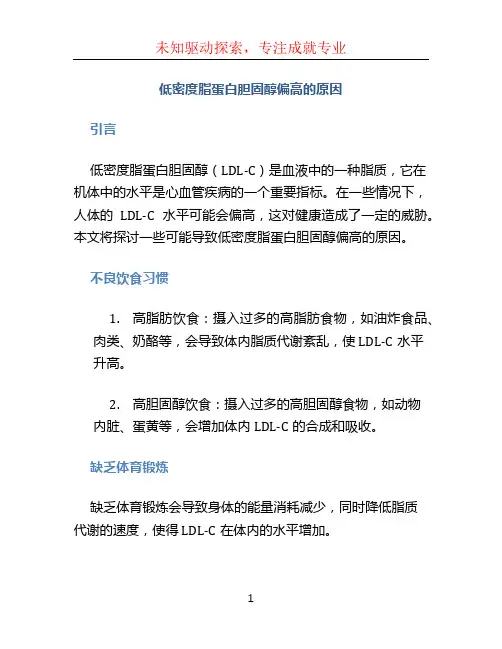 未知驱动探索，专注成就专业

低密度脂蛋白胆固醇偏高的原因

引言

低密度脂蛋白胆固醇（LDL-C）是血液中的一种脂质，它在机体中的水平是心血管疾病的一个重要指标。在一些情况下，人体的 LDL-C 水平可能会偏高，这对健康造成了一定的威胁。本文将探讨一些可能导致低密度脂蛋白胆固醇偏高的原因。

不良饮食习惯

1. 高脂肪饮食：摄入过多的高脂肪食物，如油炸食品、肉类、奶酪等，会导致体内脂质代谢紊乱，使 LDL-C 水平升高。

2. 高胆固醇饮食：摄入过多的高胆固醇食物，如动物内脏、蛋黄等，会增加体内 LDL-C 的合成和吸收。

缺乏体育锻炼

缺乏体育锻炼会导致身体的能量消耗减少，同时降低脂质代谢的速度，使得 LDL-C 在体内的水平增加。

1